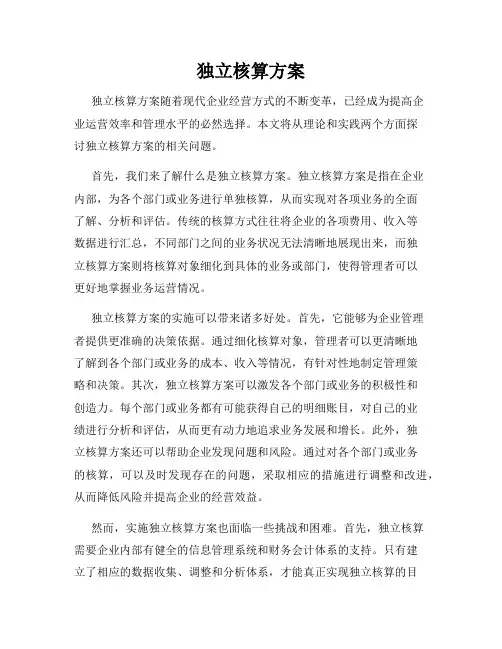 独立核算方案

独立核算方案随着现代企业经营方式的不断变革，已经成为提高企业运营效率和管理水平的必然选择。本文将从理论和实践两个方面探讨独立核算方案的相关问题。

首先，我们来了解什么是独立核算方案。独立核算方案是指在企业内部，为各个部门或业务进行单独核算，从而实现对各项业务的全面了解、分析和评估。传统的核算方式往往将企业的各项费用、收入等数据进行汇总，不同部门之间的业务状况无法清晰地展现出来，而独立核算方案则将核算对象细化到具体的业务或部门，使得管理者可以更好地掌握业务运营情况。

独立核算方案的实施可以带来诸多好处。首先，它能够为企业管理者提供更准确的决策依据。通过细化核算对象，管理者可以更清晰地了解到各个部门或业务的成本、收入等情况，有针对性地制定管理策略和决策。其次，独立核算方案可以激发各个部门或业务的积极性和创造力。每个部门或业务都有可能获得自己的明细账目，对自己的业绩进行分析和评估，从而更有动力地追求业务发展和增长。此外，独立核算方案还可以帮助企业发现问题和风险。通过对各个部门或业务的核算，可以及时发现存在的问题，采取相应的措施进行调整和改进，从而降低风险并提高企业的经营效益。

然而，实施独立核算方案也面临一些挑战和困难。首先，独立核算需要企业内部有健全的信息管理系统和财务会计体系的支持。只有建立了相应的数据收集、调整和分析体系，才能真正实现独立核算的目